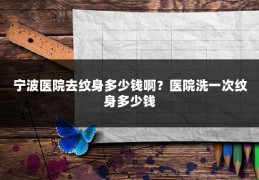 宁波医院去纹身多少钱啊？医院洗一次纹身多少钱